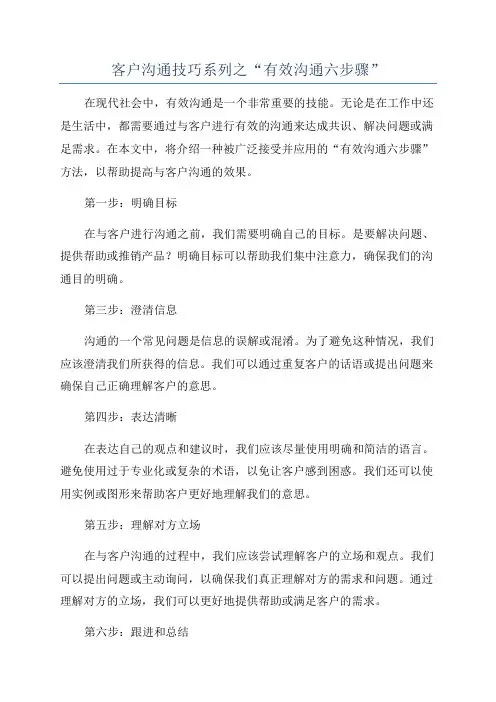 客户沟通技巧系列之“有效沟通六步骤”

在现代社会中，有效沟通是一个非常重要的技能。无论是在工作中还是生活中，都需要通过与客户进行有效的沟通来达成共识、解决问题或满足需求。在本文中，将介绍一种被广泛接受并应用的“有效沟通六步骤”方法，以帮助提高与客户沟通的效果。

第一步：明确目标

在与客户进行沟通之前，我们需要明确自己的目标。是要解决问题、提供帮助或推销产品？明确目标可以帮助我们集中注意力，确保我们的沟通目的明确。

第三步：澄清信息

沟通的一个常见问题是信息的误解或混淆。为了避免这种情况，我们应该澄清我们所获得的信息。我们可以通过重复客户的话语或提出问题来确保自己正确理解客户的意思。

第四步：表达清晰

在表达自己的观点和建议时，我们应该尽量使用明确和简洁的语言。避免使用过于专业化或复杂的术语，以免让客户感到困惑。我们还可以使用实例或图形来帮助客户更好地理解我们的意思。

第五步：理解对方立场

在与客户沟通的过程中，我们应该尝试理解客户的立场和观点。我们可以提出问题或主动询问，以确保我们真正理解对方的需求和问题。通过理解对方的立场，我们可以更好地提供帮助或满足客户的需求。

第六步：跟进和总结